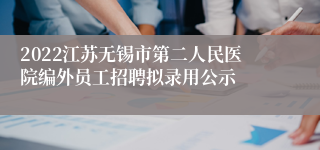 2022江苏无锡市第二人民医院编外员工招聘拟录用公示